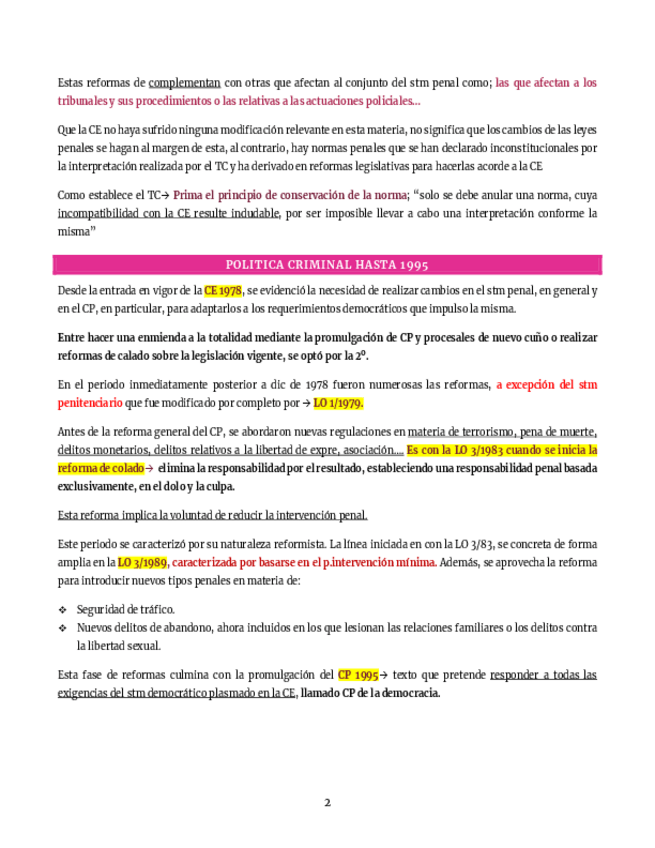 Estas reformas de complementan con otras que afectan al conjunto del stm penal como; las que afectan a los tribunales y sus procedimientos o las relativas a las actuaciones policiales…

Que la CE no haya sufrido ninguna modificación relevante en esta materia, no significa que los cambios de las leyes penales se hagan al margen de esta, al contrario, hay normas penales que se han declarado inconstitucionales por la interpretación realizada por el TC y ha derivado en reformas legislativas para hacerlas acorde a la CE

Como establece el TC→ Prima el principio de conservación de la norma; "solo se debe anular una norma, cuya incompatibilidad con la CE resulte indudable, por ser imposible llevar a cabo una interpretación conforme la misma"

POLITICA CRIMINAL HASTA 1995

Desde la entrada en vigor de la CE 1978, se evidenció la necesidad de realizar cambios en el stm penal, en general y en el CP, en particular, para adaptarlos a los requerimientos democráticos que impulsó la misma.

Entre hacer una enmienda a la totalidad mediante la promulgación de CP y procesales de nuevo cuño o realizar reformas de calado sobre la legislación vigente, se optó por la 2º.

En el periodo inmediatamente posterior a dic de 1978 fueron numerosas las reformas, a excepción del stm penitenciario que fue modificado por completo por → LO 1/1979.

Antes de la reforma general del CP, se abordaron nuevas regulaciones en materia de terrorismo, pena de muerte, delitos monetarios, delitos relativos a la libertad de expre, asociación…. Es con la LO 3/1983 cuando se inicia la reforma de colado→ elimina la responsabilidad por el resultado, estableciendo una responsabilidad penal basada exclusivamente, en el dolo y la culpa.

Esta reforma implica la voluntad de reducir la intervención penal.

Este periodo se caracterizó por su naturaleza reformista. La línea iniciada en con la LO 3/83, se concreta de forma amplia en la LO 3/1989, caracterizada por basarse en el p.intervención mínima. Además, se aprovecha la reforma para introducir nuevos tipos penales en materia de:

❖ Seguridad de tráfico.
❖ Nuevos delitos de abandono, ahora incluidos en los que lesionan las relaciones familiares o los delitos contra la libertad sexual.

Esta fase de reformas culmina con la promulgación del CP 1995→ texto que pretende responder a todas las exigencias del stm democrático plasmado en la CE, llamado CP de la democracia.

2